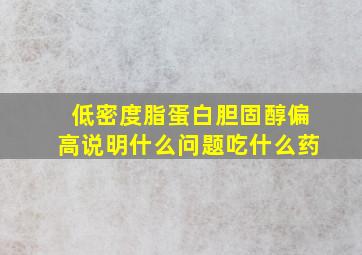 低密度脂蛋白胆固醇偏高说明什么问题吃什么药